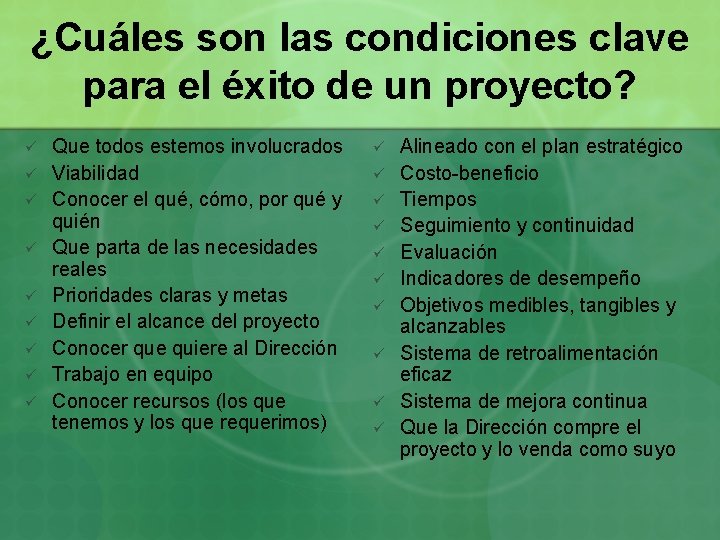 ¿Cuáles son las condiciones clave para el éxito de un proyecto?

✓ Que todos estemos involucrados
✓ Viabilidad
✓ Conocer el qué, cómo, por qué y quién
✓ Que parta de las necesidades reales
✓ Prioridades claras y metas
✓ Definir el alcance del proyecto
✓ Conocer que quiere al Dirección
✓ Trabajo en equipo
✓ Conocer recursos (los que tenemos y los que requerimos)

✓ Alineado con el plan estratégico
✓ Costo-beneficio
✓ Tiempos
✓ Seguimiento y continuidad
✓ Evaluación
✓ Indicadores de desempeño
✓ Objetivos medibles, tangibles y alcanzables
✓ Sistema de retroalimentación eficaz
✓ Sistema de mejora continua
✓ Que la Dirección compre el proyecto y lo venda como suyo